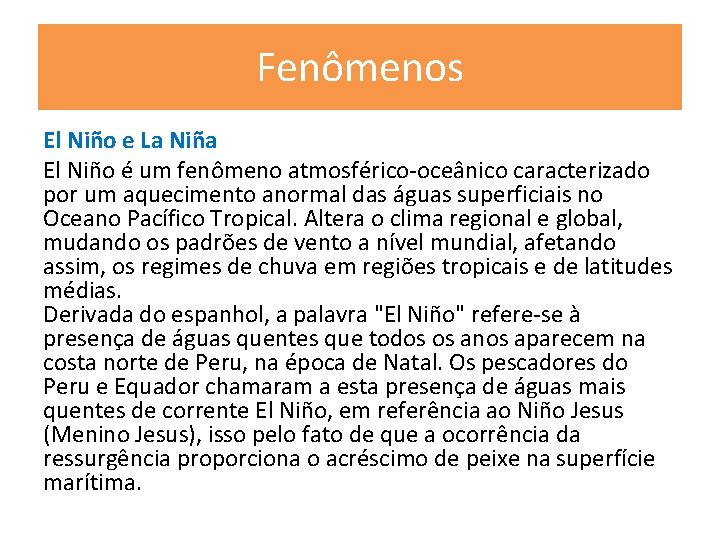 Fenômenos

El Niño e La Niña

El Niño é um fenômeno atmosférico-oceânico caracterizado por um aquecimento anormal das águas superficiais no Oceano Pacífico Tropical. Altera o clima regional e global, mudando os padrões de vento a nível mundial, afetando assim, os regimes de chuva em regiões tropicais e de latitudes médias.
Derivada do espanhol, a palavra "El Niño" refere-se à presença de águas quentes que todos os anos aparecem na costa norte de Peru, na época de Natal. Os pescadores do Peru e Equador chamaram a esta presença de águas mais quentes de corrente El Niño, em referência ao Niño Jesus (Menino Jesus), isso pelo fato de que a ocorrência da ressurgência proporciona o acréscimo de peixe na superfície marítima.